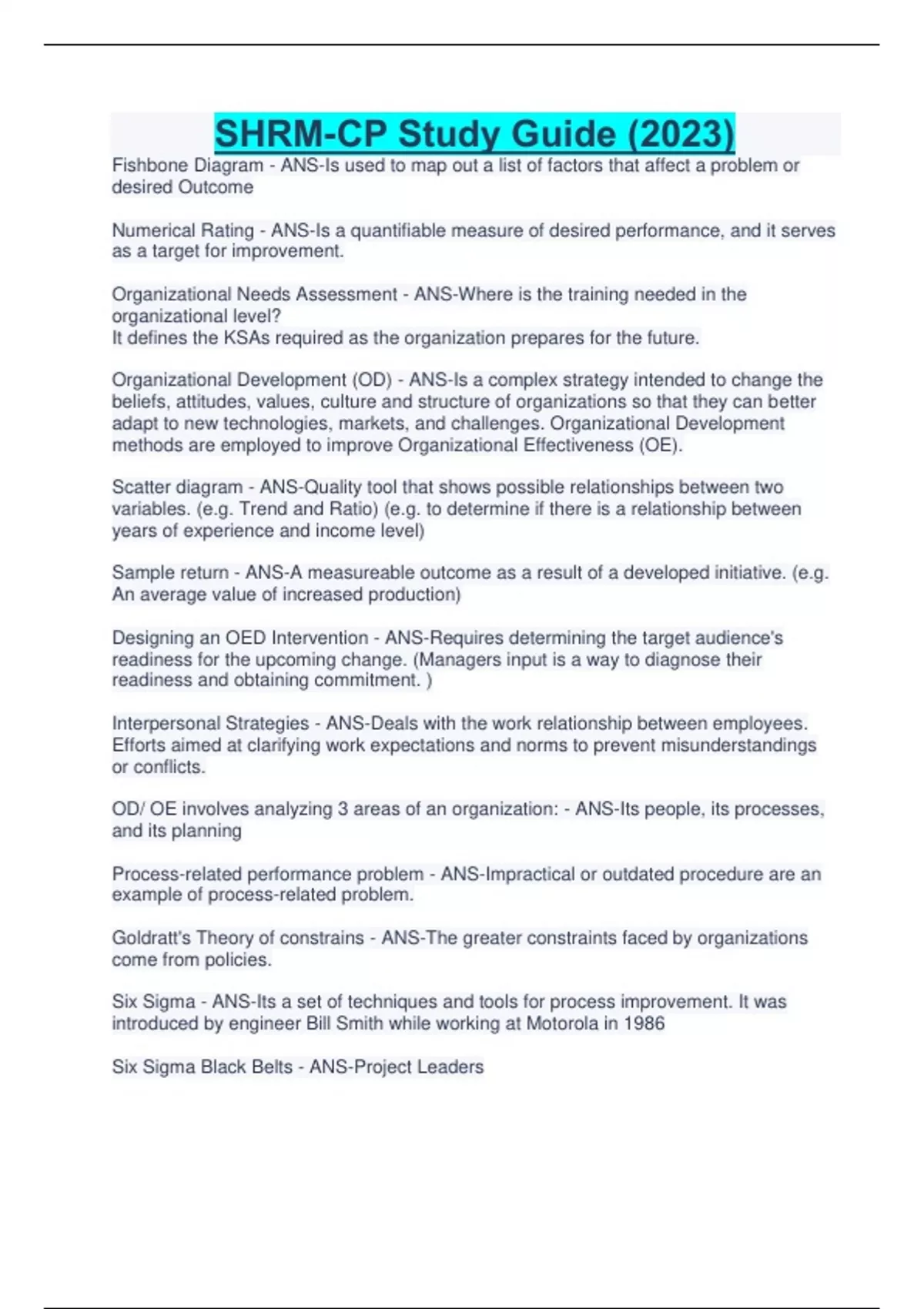 SHRM-CP Study Guide (2023)

Fishbone Diagram - ANS-Is used to map out a list of factors that affect a problem or desired Outcome

Numerical Rating - ANS-Is a quantifiable measure of desired performance, and it serves as a target for improvement.

Organizational Needs Assessment - ANS-Where is the training needed in the organizational level?
It defines the KSAs required as the organization prepares for the future.

Organizational Development (OD) - ANS-Is a complex strategy intended to change the beliefs, attitudes, values, culture and structure of organizations so that they can better adapt to new technologies, markets, and challenges. Organizational Development methods are employed to improve Organizational Effectiveness (OE).

Scatter diagram - ANS-Quality tool that shows possible relationships between two variables. (e.g. Trend and Ratio) (e.g. to determine if there is a relationship between years of experience and income level)

Sample return - ANS-A measureable outcome as a result of a developed initiative. (e.g. An average value of increased production)

Designing an OED Intervention - ANS-Requires determining the target audience's readiness for the upcoming change. (Managers input is a way to diagnose their readiness and obtaining commitment. )

Interpersonal Strategies - ANS-Deals with the work relationship between employees. Efforts aimed at clarifying work expectations and norms to prevent misunderstandings or conflicts.

OD/ OE involves analyzing 3 areas of an organization: - ANS-Its people, its processes, and its planning

Process-related performance problem - ANS-Impractical or outdated procedure are an example of process-related problem.

Goldratt's Theory of constrains - ANS-The greater constraints faced by organizations come from policies.

Six Sigma - ANS-Its a set of techniques and tools for process improvement. It was introduced by engineer Bill Smith while working at Motorola in 1986

Six Sigma Black Belts - ANS-Project Leaders